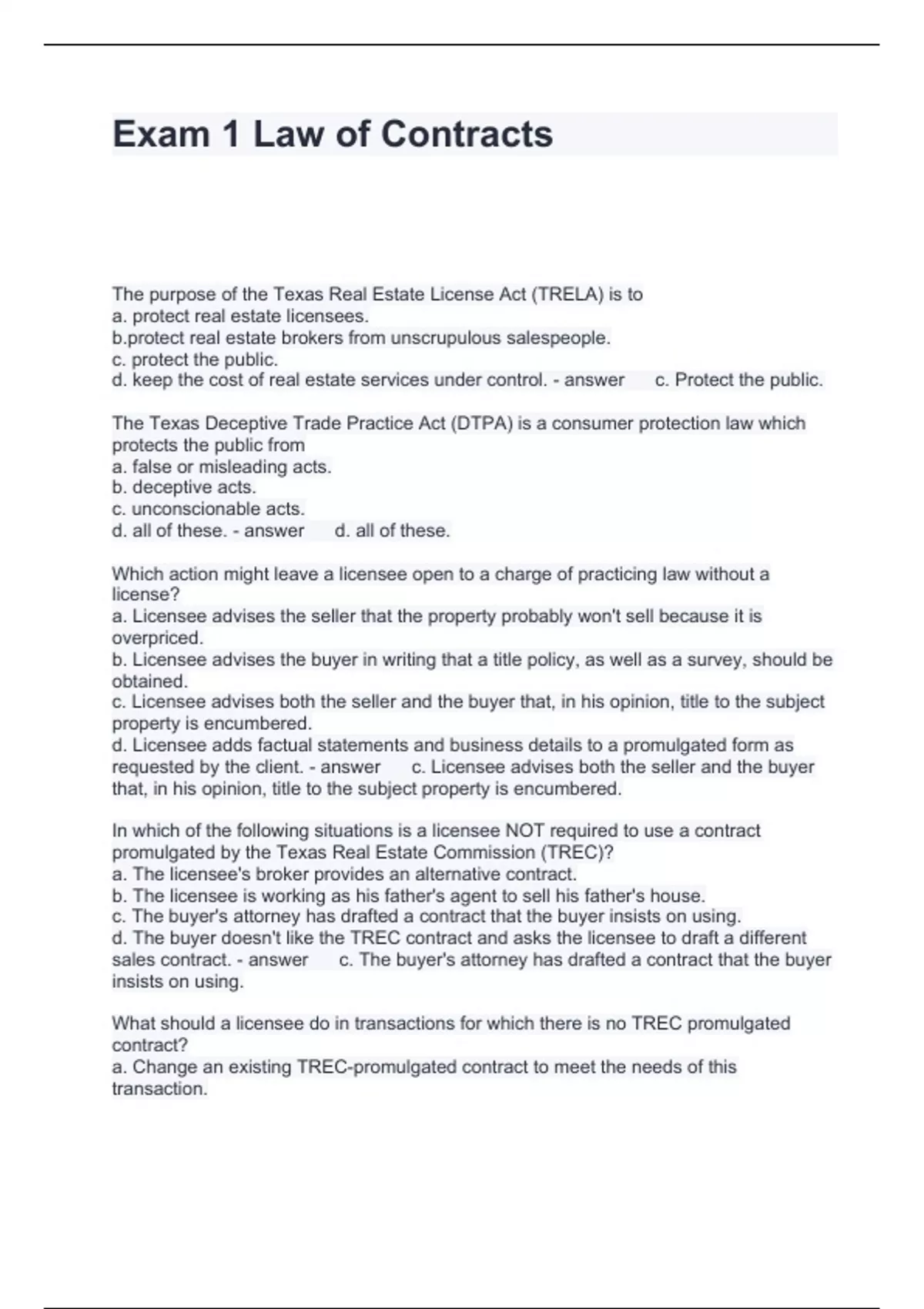 Exam 1 Law of Contracts

The purpose of the Texas Real Estate License Act (TRELA) is to
a. protect real estate licensees.
b.protect real estate brokers from unscrupulous salespeople.
c. protect the public.
d. keep the cost of real estate services under control. - answer c. Protect the public.

The Texas Deceptive Trade Practice Act (DTPA) is a consumer protection law which protects the public from
a. false or misleading acts.
b. deceptive acts.
c. unconscionable acts.
d. all of these. - answer d. all of these.

Which action might leave a licensee open to a charge of practicing law without a license?
a. Licensee advises the seller that the property probably won't sell because it is overpriced.
b. Licensee advises the buyer in writing that a title policy, as well as a survey, should be obtained.
c. Licensee advises both the seller and the buyer that, in his opinion, title to the subject property is encumbered.
d. Licensee adds factual statements and business details to a promulgated form as requested by the client. - answer c. Licensee advises both the seller and the buyer that, in his opinion, title to the subject property is encumbered.

In which of the following situations is a licensee NOT required to use a contract promulgated by the Texas Real Estate Commission (TREC)?
a. The licensee's broker provides an alternative contract.
b. The licensee is working as his father's agent to sell his father's house.
c. The buyer's attorney has drafted a contract that the buyer insists on using.
d. The buyer doesn't like the TREC contract and asks the licensee to draft a different sales contract. - answer c. The buyer's attorney has drafted a contract that the buyer insists on using.

What should a licensee do in transactions for which there is no TREC promulgated contract?
a. Change an existing TREC-promulgated contract to meet the needs of this transaction.